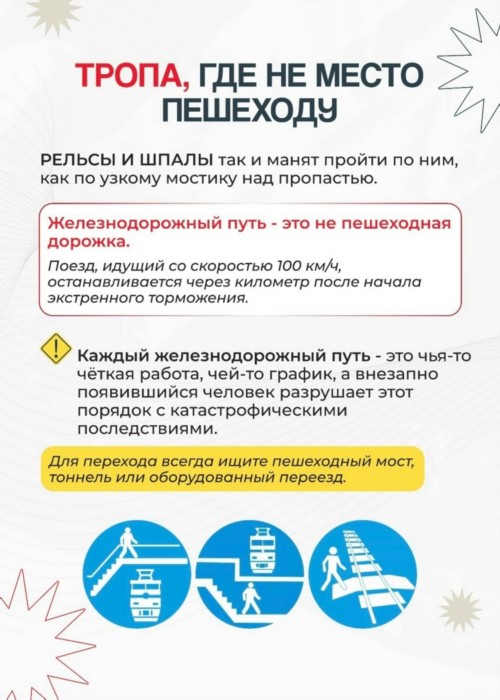 ТРОПА, ГДЕ НЕ МЕСТО ПЕШЕХОДУ

РЕЛЬСЫ И ШПАЛЫ так и манят пройти по ним, как по узкому мостику над пропастью.

Железнодорожный путь - это не пешеходная дорожка.

Поезд, идущий со скоростью 100 км/ч, останавливается через километр после начала экстренного торможения.

Каждый железнодорожный путь - это чья-то чёткая работа, чей-то график, а внезапно появившийся человек разрушает этот порядок с катастрофическими последствиями.

Для перехода всегда ищите пешеходный мост, тоннель или оборудованный переезд.